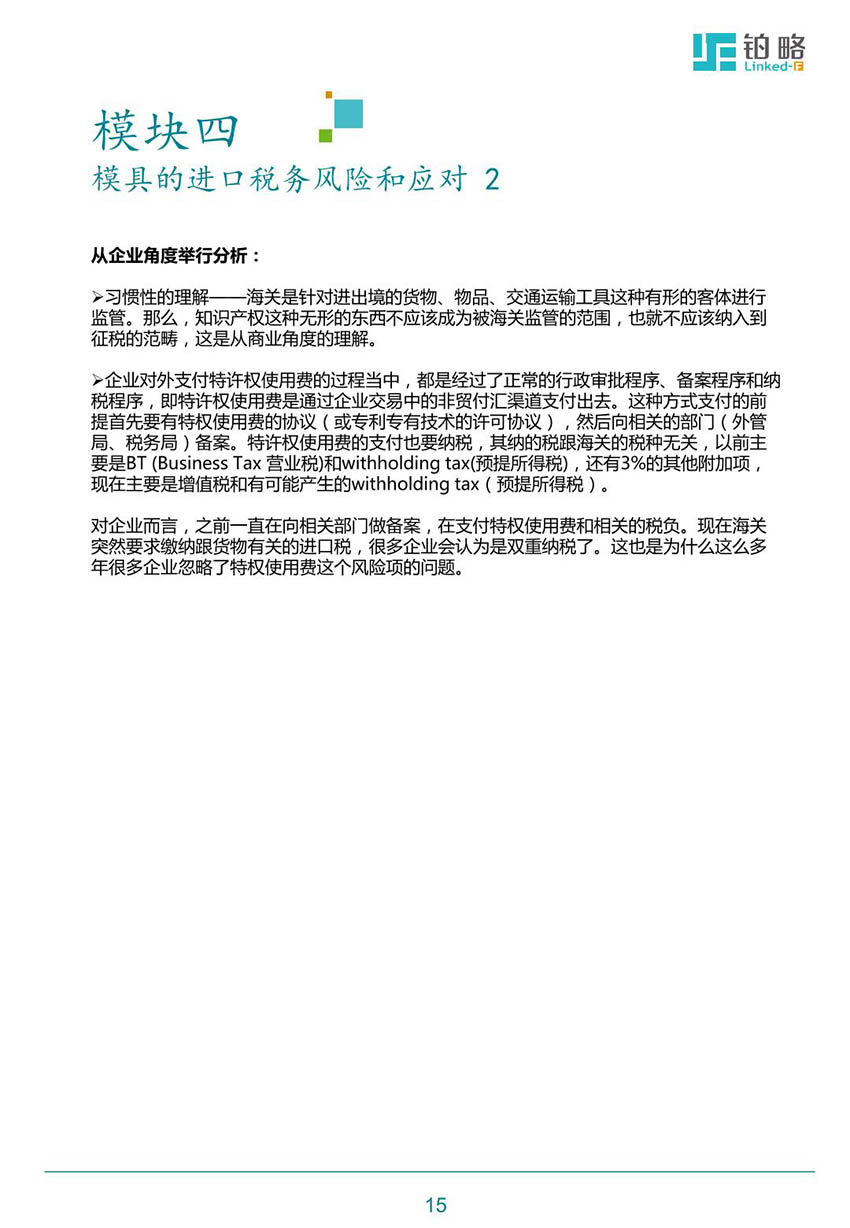 铂略
Linked-F

模块四
模具的进口税务风险和应对 2

从企业角度举行分析：

➢习惯性的理解——海关是针对进出境的货物、物品、交通运输工具这种有形的客体进行监管。那么，知识产权这种无形的东西不应该成为被海关监管的范围，也就不应该纳入到征税的范畴，这是从商业角度的理解。

➢企业对外支付特许权使用费的过程当中，都是经过了正常的行政审批程序、备案程序和纳税程序，即特许权使用费是通过企业交易中的非贸付汇渠道支付出去。这种方式支付的前提首先要有特权使用费的协议（或专利专有技术的许可协议），然后向相关的部门（外管局、税务局）备案。特许权使用费的支付也要纳税，其纳的税跟海关的税种无关，以前主要是BT (Business Tax 营业税)和withholding tax(预提所得税)，还有3%的其他附加项，现在主要是增值税和有可能产生的withholding tax（预提所得税）。

对企业而言，之前一直在向相关部门做备案，在支付特权使用费和相关的税负。现在海关突然要求缴纳跟货物有关的进口税，很多企业会认为是双重纳税了。这也是为什么这么多年很多企业忽略了特权使用费这个风险项的问题。

15